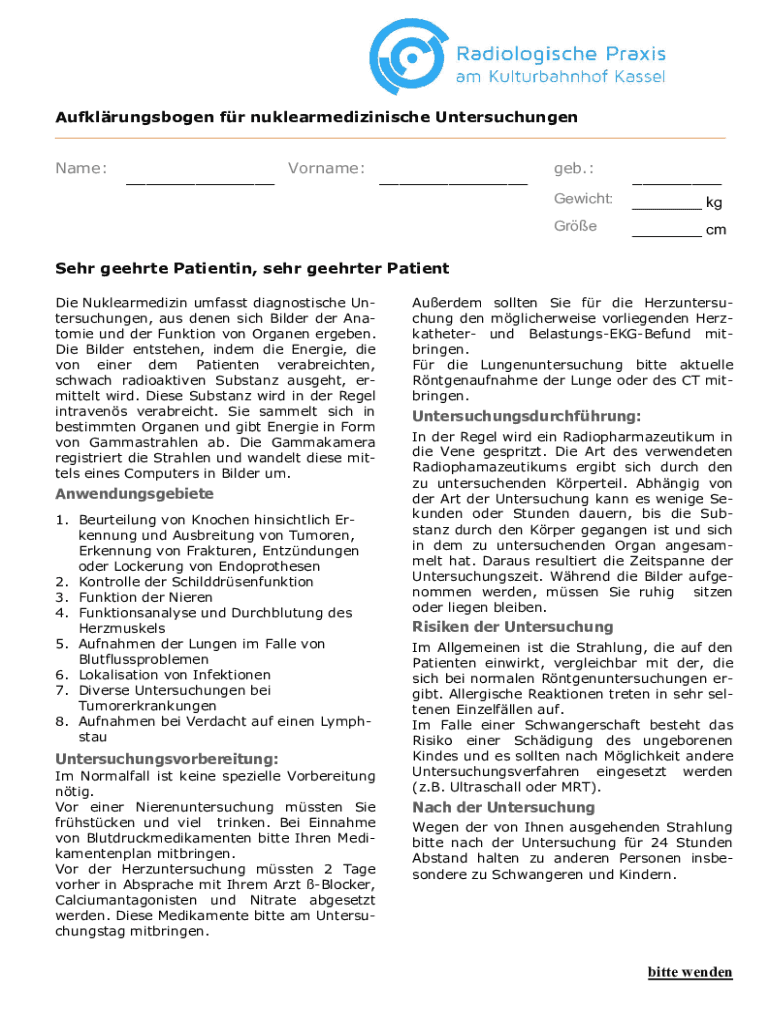 Radiologische Praxis
am Kulturbahnhof Kassel

Aufklärungsbogen für nuklearmedizinische Untersuchungen

Name: ________________ Vorname: ________________ geb.: __________

Gewicht: ________ kg

Größe ________ cm

Sehr geehrte Patientin, sehr geehrter Patient

Die Nuklearmedizin umfasst diagnostische Untersuchungen, aus denen sich Bilder der Anatomie und der Funktion von Organen ergeben. Die Bilder entstehen, indem die Energie, die von einer dem Patienten verabreichten, schwach radioaktiven Substanz ausgeht, ermittelt wird. Diese Substanz wird in der Regel intravenös verabreicht. Sie sammelt sich in bestimmten Organen und gibt Energie in Form von Gammastrahlen ab. Die Gammakamera registriert die Strahlen und wandelt diese mittels eines Computers in Bilder um.

Anwendungsgebiete

1. Beurteilung von Knochen hinsichtlich Erkennung und Ausbreitung von Tumoren, Erkennung von Frakturen, Entzündungen oder Lockerung von Endoprothesen
2. Kontrolle der Schilddrüsenfunktion
3. Funktion der Nieren
4. Funktionsanalyse und Durchblutung des Herzmuskels
5. Aufnahmen der Lungen im Falle von Blutflussproblemen
6. Lokalisation von Infektionen
7. Diverse Untersuchungen bei Tumorerkrankungen
8. Aufnahmen bei Verdacht auf einen Lymphstau

Untersuchungsvorbereitung:

Im Normalfall ist keine spezielle Vorbereitung nötig.
Vor einer Nierenuntersuchung müssten Sie frühstücken und viel trinken. Bei Einnahme von Blutdruckmedikamenten bitte Ihren Medikamentenplan mitbringen.
Vor der Herzuntersuchung müssten 2 Tage vorher in Absprache mit Ihrem Arzt ß-Blocker, Calciumantagonisten und Nitrate abgesetzt werden. Diese Medikamente bitte am Untersuchungstag mitbringen.

Außerdem sollten Sie für die Herzuntersuchung den möglicherweise vorliegenden Herzkatheter- und Belastungs-EKG-Befund mitbringen.
Für die Lungenuntersuchung bitte aktuelle Röntgenaufnahme der Lunge oder des CT mitbringen.

Untersuchungsdurchführung:

In der Regel wird ein Radiopharmazeutikum in die Vene gespritzt. Die Art des verwendeten Radiophamazeutikums ergibt sich durch den zu untersuchenden Körperteil. Abhängig von der Art der Untersuchung kann es wenige Sekunden oder Stunden dauern, bis die Substanz durch den Körper gegangen ist und sich in dem zu untersuchenden Organ angesammelt hat. Daraus resultiert die Zeitspanne der Untersuchungszeit. Während die Bilder aufgenommen werden, müssen Sie ruhig sitzen oder liegen bleiben.

Risiken der Untersuchung

Im Allgemeinen ist die Strahlung, die auf den Patienten einwirkt, vergleichbar mit der, die sich bei normalen Röntgenuntersuchungen ergibt. Allergische Reaktionen treten in sehr seltenen Einzelfällen auf.
Im Falle einer Schwangerschaft besteht das Risiko einer Schädigung des ungeborenen Kindes und es sollten nach Möglichkeit andere Untersuchungsverfahren eingesetzt werden (z.B. Ultraschall oder MRT).

Nach der Untersuchung

Wegen der von Ihnen ausgehenden Strahlung bitte nach der Untersuchung für 24 Stunden Abstand halten zu anderen Personen insbesondere zu Schwangeren und Kindern.

bitte wenden